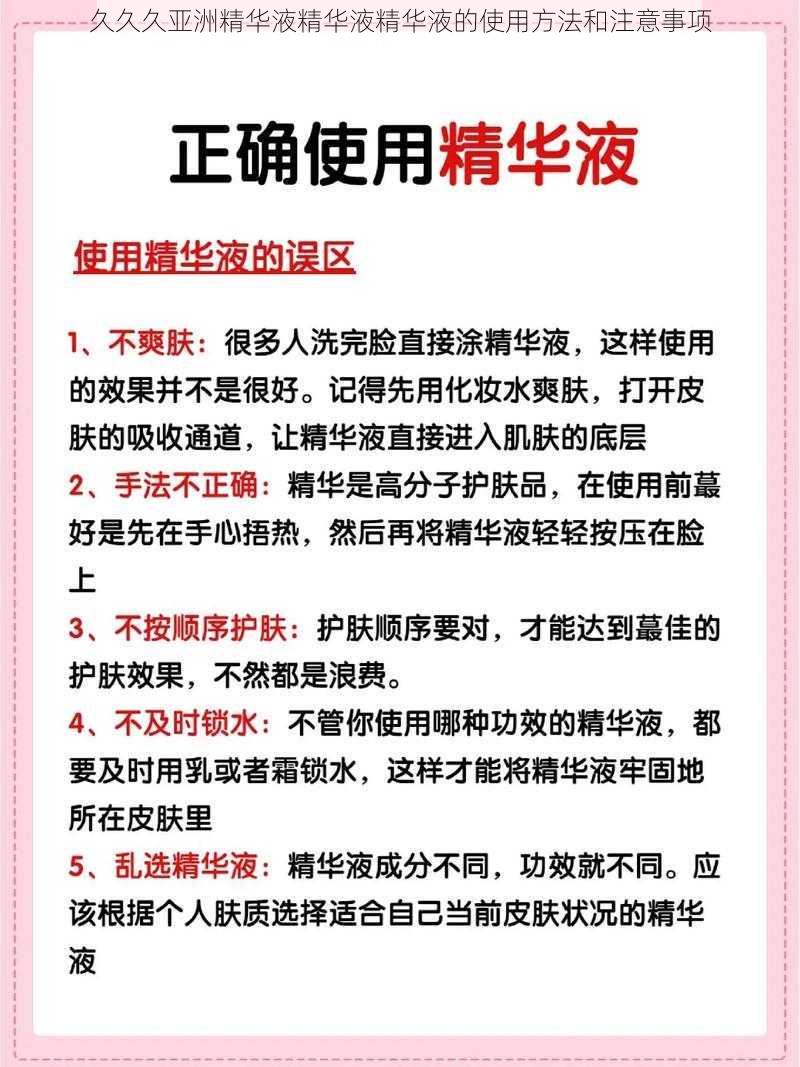 久久久亚洲精华液精华液精华液的使用方法和注意事项

正确使用精华液

使用精华液的误区

1、不爽肤：很多人洗完脸直接涂精华液，这样使用的效果并不是很好。记得先用化妆水爽肤，打开皮肤的吸收通道，让精华液直接进入肌肤的底层

2、手法不正确：精华是高分子护肤品，在使用前蕞好是先在手心捂热，然后再将精华液轻轻按压在脸上

3、不按顺序护肤：护肤顺序要对，才能达到蕞佳的护肤效果，不然都是浪费。

4、不及时锁水：不管你使用哪种功效的精华液，都要及时用乳或者霜锁水，这样才能将精华液牢固地所在皮肤里

5、乱选精华液：精华液成分不同，功效就不同。应该根据个人肤质选择适合自己当前皮肤状况的精华液